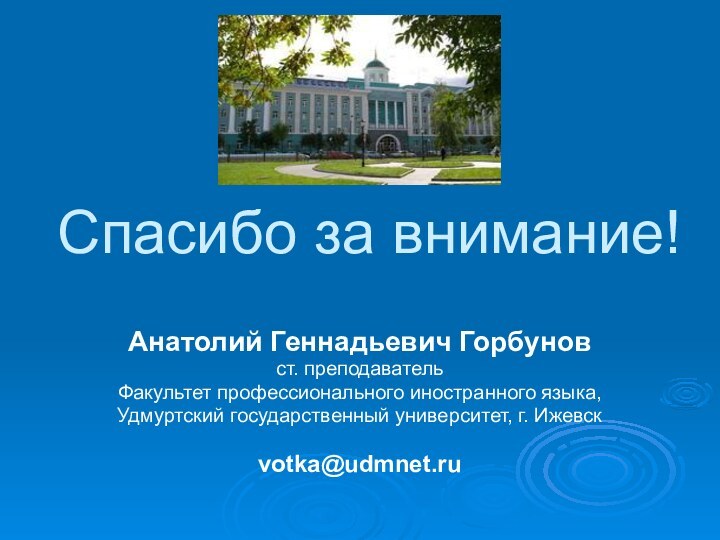 Спасибо за внимание!

Анатолий Геннадьевич Горбунов
ст. преподаватель
Факультет профессионального иностранного языка,
Удмуртский государственный университет, г. Ижевск

votka@udmnet.ru